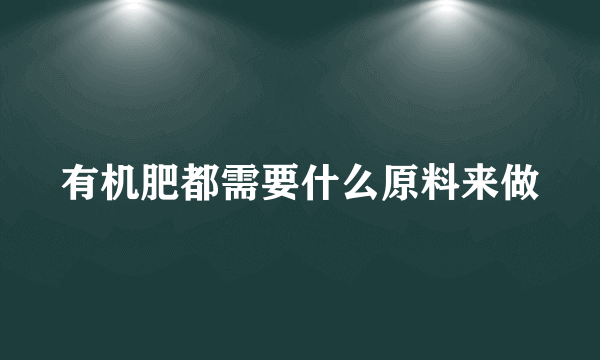 有机肥都需要什么原料来做